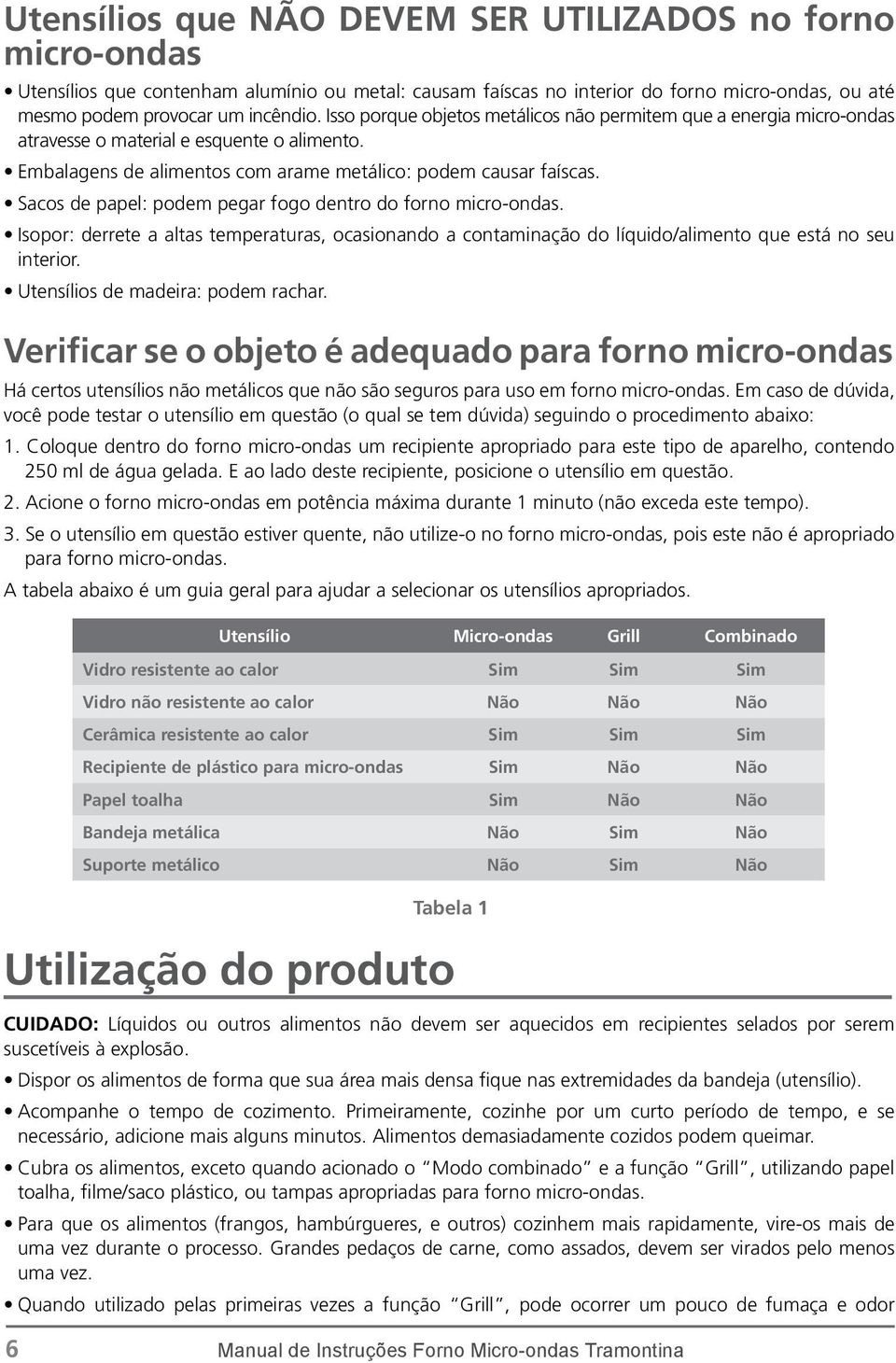 Utensílios que NÃO DEVEM SER UTILIZADOS no forno micro-ondas

• Utensílios que contenham alumínio ou metal: causam faíscas no interior do forno micro-ondas, ou até mesmo podem provocar um incêndio. Isso porque objetos metálicos não permitem que a energia micro-ondas atravesse o material e esquente o alimento.

• Embalagens de alimentos com arame metálico: podem causar faíscas.

• Sacos de papel: podem pegar fogo dentro do forno micro-ondas.

• Isopor: derrete a altas temperaturas, ocasionando a contaminação do líquido/alimento que está no seu interior.

• Utensílios de madeira: podem rachar.

Verificar se o objeto é adequado para forno micro-ondas

Há certos utensílios não metálicos que não são seguros para uso em forno micro-ondas. Em caso de dúvida, você pode testar o utensílio em questão (o qual se tem dúvida) seguindo o procedimento abaixo:

1. Coloque dentro do forno micro-ondas um recipiente apropriado para este tipo de aparelho, contendo 250 ml de água gelada. E ao lado deste recipiente, posicione o utensílio em questão.

2. Acione o forno micro-ondas em potência máxima durante 1 minuto (não exceda este tempo).

3. Se o utensílio em questão estiver quente, não utilize-o no forno micro-ondas, pois este não é apropriado para forno micro-ondas.

A tabela abaixo é um guia geral para ajudar a selecionar os utensílios apropriados.

| Utensílio | Micro-ondas | Grill | Combinado |
|---|---|---|---|
| Vidro resistente ao calor | Sim | Sim | Sim |
| Vidro não resistente ao calor | Não | Não | Não |
| Cerâmica resistente ao calor | Sim | Sim | Sim |
| Recipiente de plástico para micro-ondas | Sim | Não | Não |
| Papel toalha | Sim | Não | Não |
| Bandeja metálica | Não | Sim | Não |
| Suporte metálico | Não | Sim | Não |

Tabela 1

Utilização do produto

CUIDADO: Líquidos ou outros alimentos não devem ser aquecidos em recipientes selados por serem suscetíveis à explosão.

• Dispor os alimentos de forma que sua área mais densa fique nas extremidades da bandeja (utensílio).

• Acompanhe o tempo de cozimento. Primeiramente, cozinhe por um curto período de tempo, e se necessário, adicione mais alguns minutos. Alimentos demasiadamente cozidos podem queimar.

• Cubra os alimentos, exceto quando acionado o “Modo combinado” e a função “Grill”, utilizando papel toalha, filme/saco plástico, ou tampas apropriadas para forno micro-ondas.

• Para que os alimentos (frangos, hambúrgueres, e outros) cozinhem mais rapidamente, vire-os mais de uma vez durante o processo. Grandes pedaços de carne, como assados, devem ser virados pelo menos uma vez.

• Quando utilizado pelas primeiras vezes a função “Grill”, pode ocorrer um pouco de fumaça e odor

6 Manual de Instruções Forno Micro-ondas Tramontina